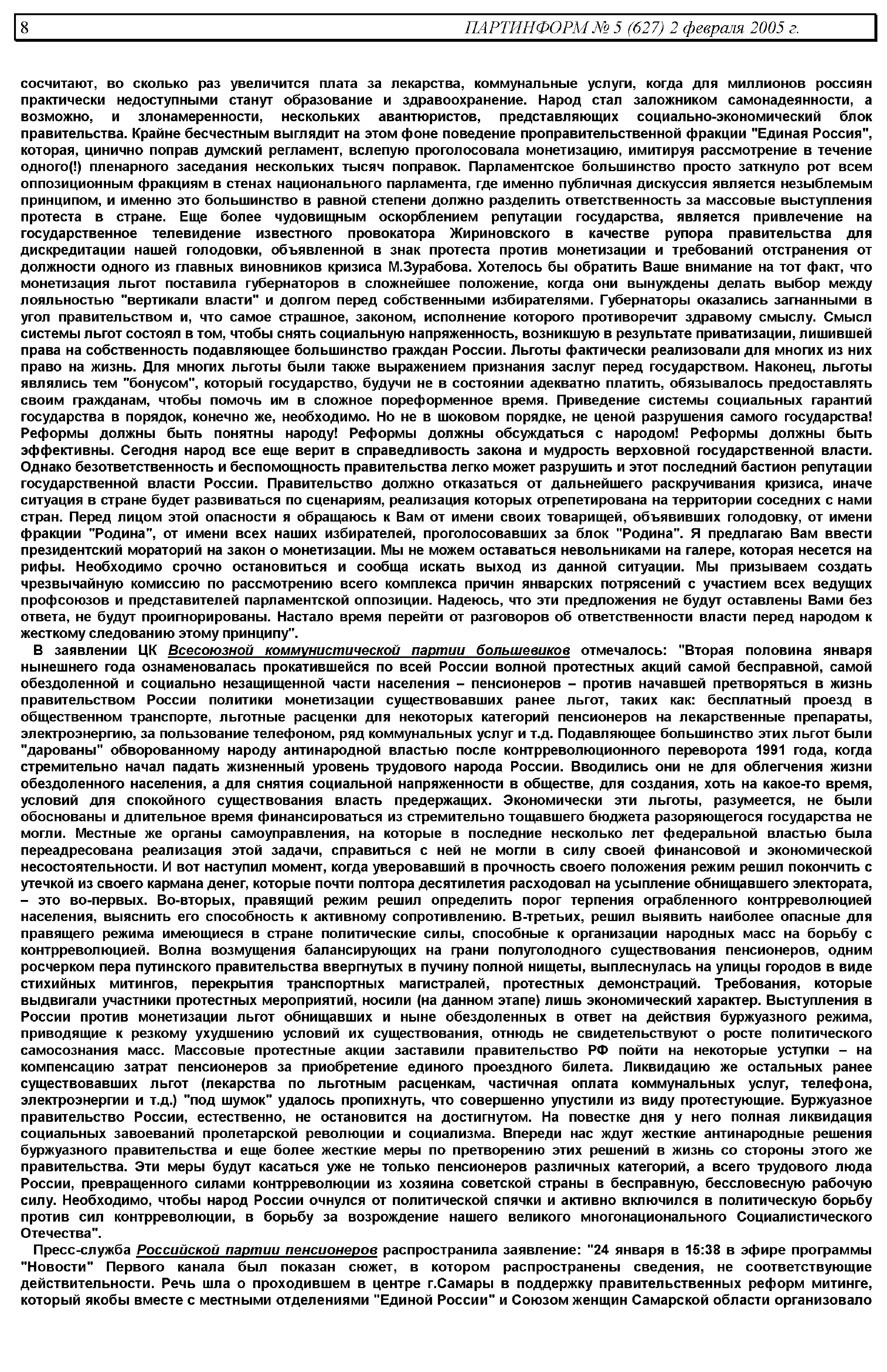 8 ПАРТИНФОРМ № 5 (627) 2 февраля 2005 г.

сосчитают, во сколько раз увеличится плата за лекарства, коммунальные услуги, когда для миллионов россиян практически недоступными станут образование и здравоохранение. Народ стал заложником самонадеянности, а возможно, и злонамеренности, нескольких авантюристов, представляющих социально-экономический блок правительства. Крайне бесчестным выглядит на этом фоне поведение проправительственной фракции "Единая Россия", которая, цинично поправ думский регламент, вслепую проголосовала монетизацию, имитируя рассмотрение в течение одного(!) пленарного заседания нескольких тысяч поправок. Парламентское большинство просто заткнуло рот всем оппозиционным фракциям в стенах национального парламента, где именно публичная дискуссия является незыблемым принципом, и именно это большинство в равной степени должно разделить ответственность за массовые выступления протеста в стране. Еще более чудовищным оскорблением репутации государства, является привлечение на государственное телевидение известного провокатора Жириновского в качестве рупора правительства для дискредитации нашей голодовки, объявленной в знак протеста против монетизации и требований отстранения от должности одного из главных виновников кризиса М.Зурабова. Хотелось бы обратить Ваше внимание на тот факт, что монетизация льгот поставила губернаторов в сложнейшее положение, когда они вынуждены делать выбор между лояльностью "вертикали власти" и долгом перед собственными избирателями. Губернаторы оказались загнанными в угол правительством и, что самое страшное, законом, исполнение которого противоречит здравому смыслу. Смысл системы льгот состоял в том, чтобы снять социальную напряженность, возникшую в результате приватизации, лишившей права на собственность подавляющее большинство граждан России. Льготы фактически реализовали для многих из них право на жизнь. Для многих льготы были также выражением признания заслуг перед государством. Наконец, льготы являлись тем "бонусом", который государство, будучи не в состоянии адекватно платить, обязывалось предоставлять своим гражданам, чтобы помочь им в сложное пореформенное время. Приведение системы социальных гарантий государства в порядок, конечно же, необходимо. Но не в шоковом порядке, не ценой разрушения самого государства! Реформы должны быть понятны народу! Реформы должны обсуждаться с народом! Реформы должны быть эффективны. Сегодня народ все еще верит в справедливость закона и мудрость верховной государственной власти. Однако безответственность и беспомощность правительства легко может разрушить и этот последний бастион репутации государственной власти России. Правительство должно отказаться от дальнейшего раскручивания кризиса, иначе ситуация в стране будет развиваться по сценариям, реализация которых отрепетирована на территории соседних с нами стран. Перед лицом этой опасности я обращаюсь к Вам от имени своих товарищей, объявивших голодовку, от имени фракции "Родина", от имени всех наших избирателей, проголосовавших за блок "Родина". Я предлагаю Вам ввести президентский мораторий на закон о монетизации. Мы не можем оставаться невольниками на галере, которая несется на рифы. Необходимо срочно остановиться и сообща искать выход из данной ситуации. Мы призываем создать чрезвычайную комиссию по рассмотрению всего комплекса причин январских потрясений с участием всех ведущих профсоюзов и представителей парламентской оппозиции. Надеюсь, что эти предложения не будут оставлены Вами без ответа, не будут проигнорированы. Настало время перейти от разговоров об ответственности власти перед народом к жесткому следованию этому принципу".

В заявлении ЦК Всесоюзной коммунистической партии большевиков отмечалось: "Вторая половина января нынешнего года ознаменовалась прокатившейся по всей России волной протестных акций самой бесправной, самой обездоленной и социально незащищенной части населения – пенсионеров – против начавшей претворяться в жизнь правительством России политики монетизации существовавших ранее льгот, таких как: бесплатный проезд в общественном транспорте, льготные расценки для некоторых категорий пенсионеров на лекарственные препараты, электроэнергию, за пользование телефоном, ряд коммунальных услуг и т.д. Подавляющее большинство этих льгот были "дарованы" обворованному народу антинародной властью после контрреволюционного переворота 1991 года, когда стремительно начал падать жизненный уровень трудового народа России. Вводились они не для облегчения жизни обездоленного населения, а для снятия социальной напряженности в обществе, для создания, хоть на какое-то время, условий для спокойного существования власть предержащих. Экономически эти льготы, разумеется, не были обоснованы и длительное время финансироваться из стремительно тощавшего бюджета разоряющегося государства не могли. Местные же органы самоуправления, на которые в последние несколько лет федеральной властью была переадресована реализация этой задачи, справиться с ней не могли в силу своей финансовой и экономической несостоятельности. И вот наступил момент, когда уверовавший в прочность своего положения режим решил покончить с утечкой из своего кармана денег, которые почти полтора десятилетия расходовал на усыпление обнищавшего электората, – это во-первых. Во-вторых, правящий режим решил определить порог терпения ограбленного контрреволюцией населения, выяснить его способность к активному сопротивлению. В-третьих, решил выявить наиболее опасные для правящего режима имеющиеся в стране политические силы, способные к организации народных масс на борьбу с контрреволюцией. Волна возмущения балансирующих на грани полуголодного существования пенсионеров, одним росчерком пера путинского правительства ввергнутых в пучину полной нищеты, выплеснулась на улицы городов в виде стихийных митингов, перекрытия транспортных магистралей, протестных демонстраций. Требования, которые выдвигали участники протестных мероприятий, носили (на данном этапе) лишь экономический характер. Выступления в России против монетизации льгот обнищавших и ныне обездоленных в ответ на действия буржуазного режима, приводящие к резкому ухудшению условий их существования, отнюдь не свидетельствуют о росте политического самосознания масс. Массовые протестные акции заставили правительство РФ пойти на некоторые уступки – на компенсацию затрат пенсионеров за приобретение единого проездного билета. Ликвидацию же остальных ранее существовавших льгот (лекарства по льготным расценкам, частичная оплата коммунальных услуг, телефона, электроэнергии и т.д.) "под шумок" удалось пропихнуть, что совершенно упустили из виду протестующие. Буржуазное правительство России, естественно, не остановится на достигнутом. На повестке дня у него полная ликвидация социальных завоеваний пролетарской революции и социализма. Впереди нас ждут жесткие антинародные решения буржуазного правительства и еще более жесткие меры по претворению этих решений в жизнь со стороны этого же правительства. Эти меры будут касаться уже не только пенсионеров различных категорий, а всего трудового люда России, превращенного силами контрреволюции из хозяина советской страны в бесправную, бессловесную рабочую силу. Необходимо, чтобы народ России очнулся от политической спячки и активно включился в политическую борьбу против сил контрреволюции, в борьбу за возрождение нашего великого многонационального Социалистического Отечества".

Пресс-служба Российской партии пенсионеров распространила заявление: "24 января в 15:38 в эфире программы "Новости" Первого канала был показан сюжет, в котором распространены сведения, не соответствующие действительности. Речь шла о проходившем в центре г.Самары в поддержку правительственных реформ митинге, который якобы вместе с местными отделениями "Единой России" и Союзом женщин Самарской области организовало